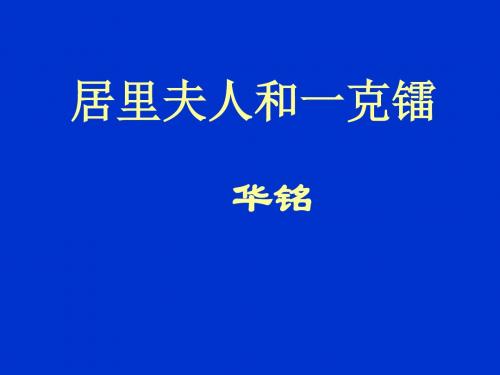 居里夫人和一克镭

华铭